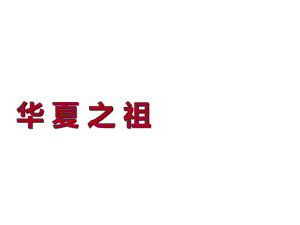 华夏之祖